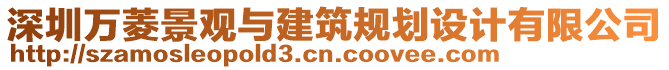 深圳万菱景观与建筑规划设计有限公司
http://szamosleopold3.cn.coovee.com